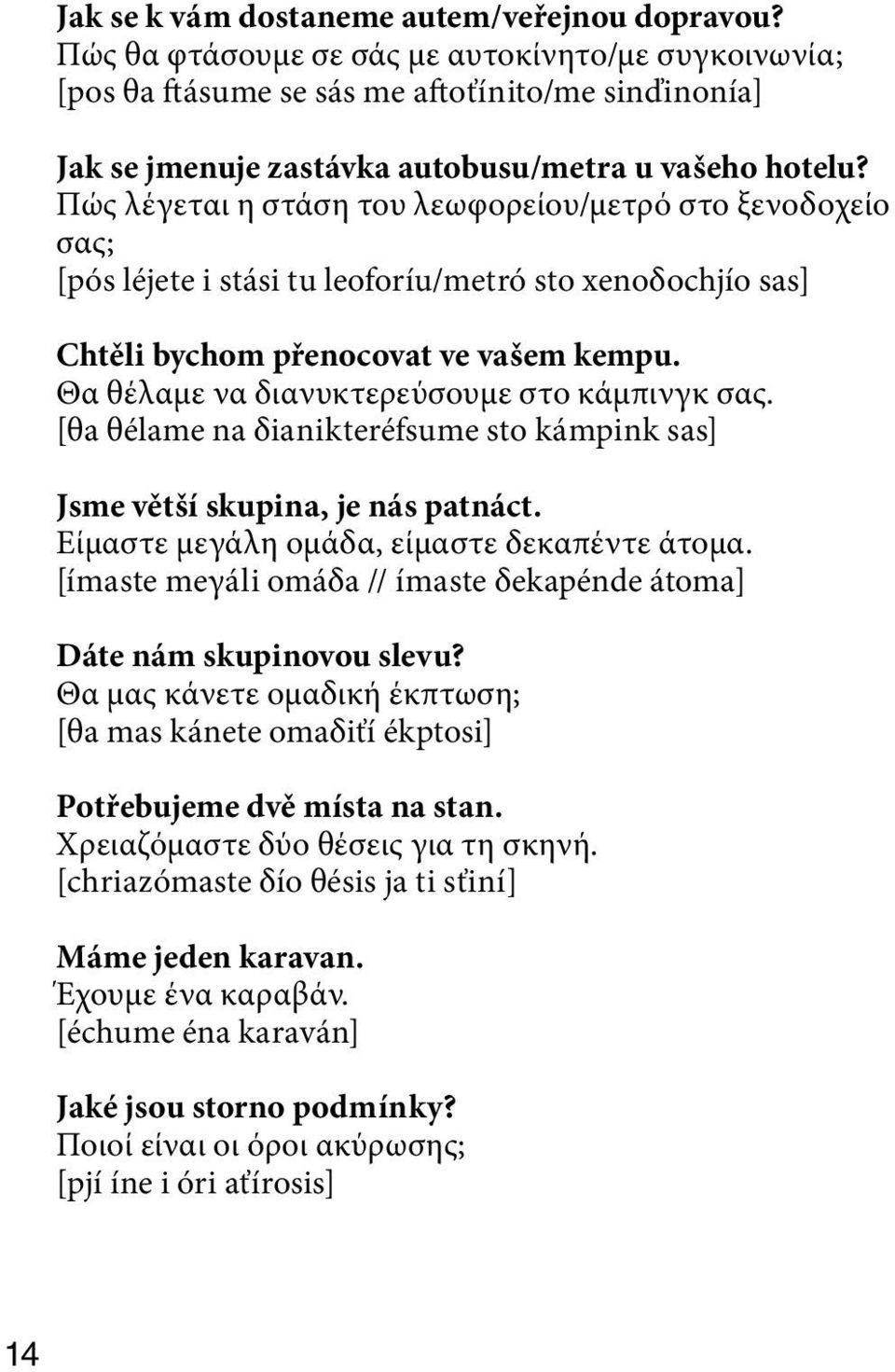 Jak se k vám dostaneme autem/veřejnou dopravou?
Πώς θα φτάσουμε σε σάς με αυτοκίνητο/με συγκοινωνία;
[pos θa ftásume se sás me aftoťínito/me sinďinonía]

Jak se jmenuje zastávka autobusu/metra u vašeho hotelu?
Πώς λέγεται η στάση του λεωφορείου/μετρό στο ξενοδοχείο σας;
[pós léjete i stási tu leoforíu/metró sto xenoδochjío sas]

Chtěli bychom přenocovat ve vašem kempu.
Θα θέλαμε να διανυκτερεύσουμε στο κάμπινγκ σας.
[θa θélame na δianikteréfsume sto kámpink sas]

Jsme větší skupina, je nás patnáct.
Είμαστε μεγάλη ομάδα, είμαστε δεκαπέντε άτομα.
[ímaste meγáli omáδa // ímaste δekapénde átoma]

Dáte nám skupinovou slevu?
Θα μας κάνετε ομαδική έκπτωση;
[θa mas kánete omaδiťí ékptosi]

Potřebujeme dvě místa na stan.
Χρειαζόμαστε δύο θέσεις για τη σκηνή.
[chriazómaste δío θésis ja ti sťiní]

Máme jeden karavan.
Έχουμε ένα καραβάν.
[échume éna karaván]

Jaké jsou storno podmínky?
Ποιοί είναι οι όροι ακύρωσης;
[pjí íne i óri aťírosis]

14